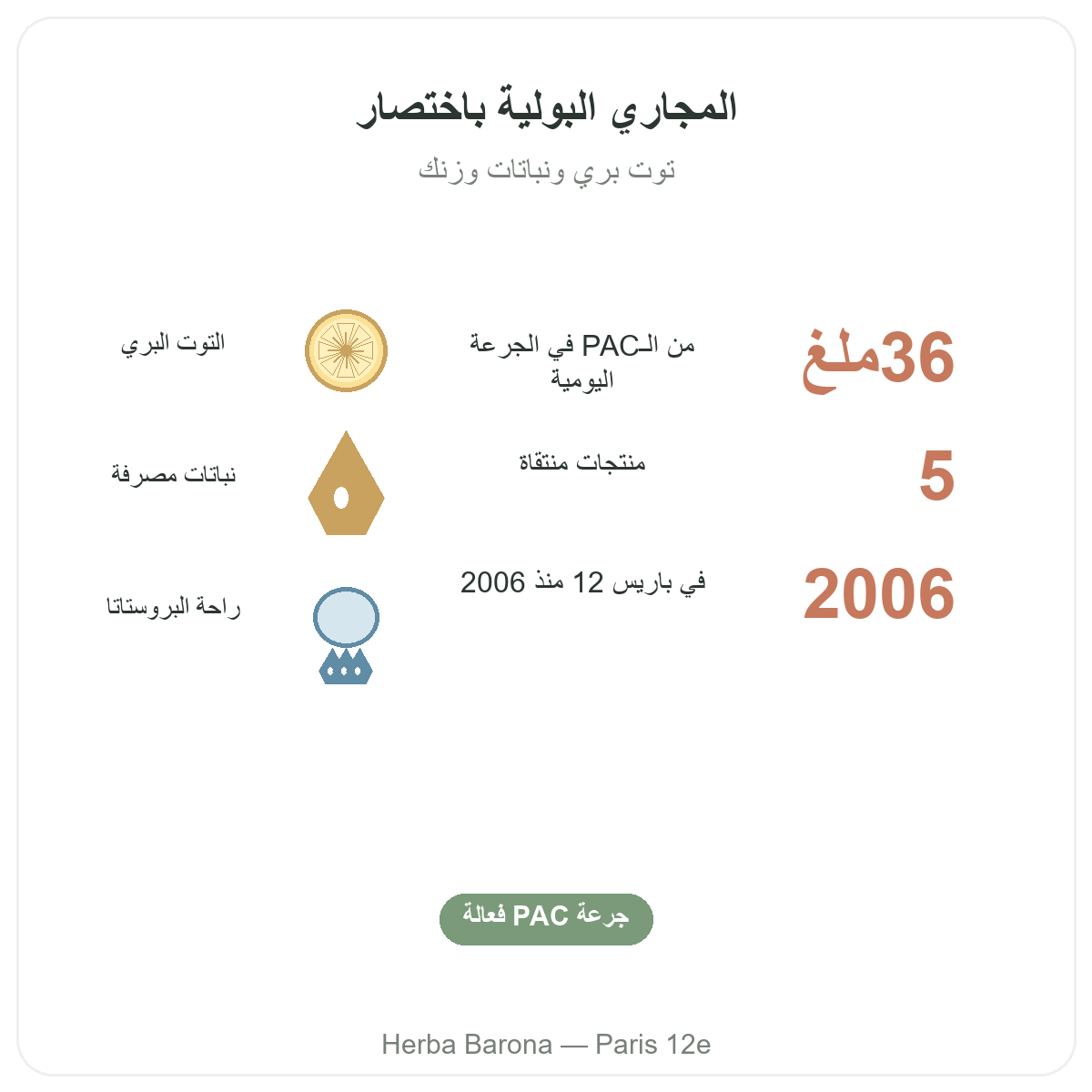 المجاري البولية باختصار

توت بري ونباتات وزنك

36ملغ

من الـPAC في الجرعة اليومية

التوت البري

5

منتجات منتقاة

نباتات مصرفة

2006

في باريس 12 منذ 2006

راحة البروستاتا

جرعة PAC فعالة

Herba Barona — Paris 12e